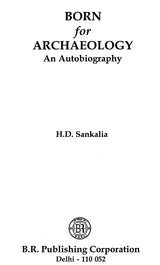 BORN
for
ARCHAEOLOGY
An Autobiography

H.D. Sankalia

BR

B.R. Publishing Corporation
Delhi - 110 052